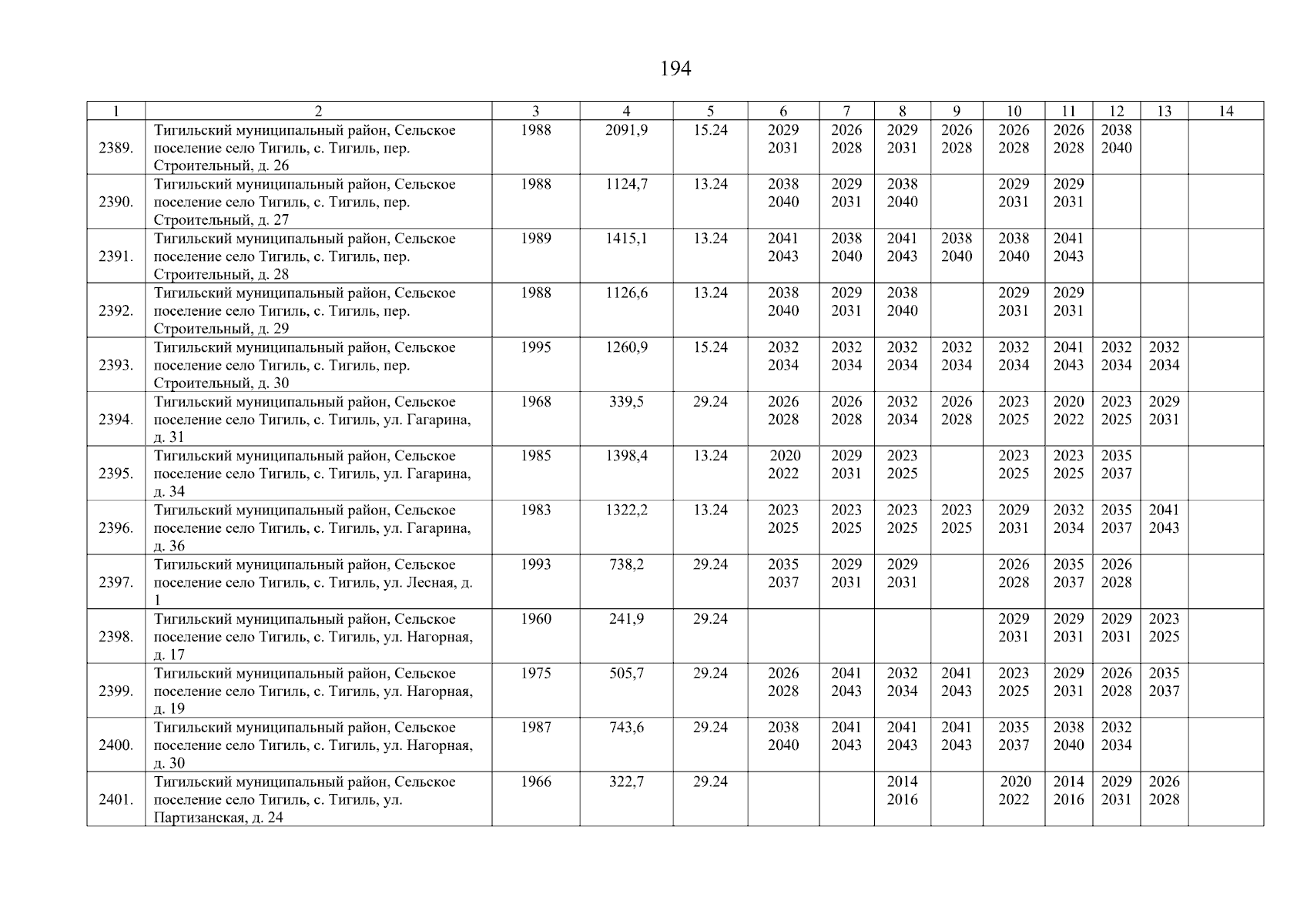 194

| 1 | 2 | 3 | 4 | 5 | 6 | 7 | 8 | 9 | 10 | 11 | 12 | 13 | 14 |
|---|---|---|---|---|---|---|---|---|---|---|---|---|---|
| 2389. | Тигильский муниципальный район, Сельское поселение село Тигиль, с. Тигиль, пер. Строительный, д. 26 | 1988 | 2091,9 | 15.24 | 2029 2031 | 2026 2028 | 2029 2031 | 2026 2028 | 2026 2028 | 2026 2028 | 2038 2040 | | |
| 2390. | Тигильский муниципальный район, Сельское поселение село Тигиль, с. Тигиль, пер. Строительный, д. 27 | 1988 | 1124,7 | 13.24 | 2038 2040 | 2029 2031 | 2038 2040 | | 2029 2031 | 2029 2031 | | | |
| 2391. | Тигильский муниципальный район, Сельское поселение село Тигиль, с. Тигиль, пер. Строительный, д. 28 | 1989 | 1415,1 | 13.24 | 2041 2043 | 2038 2040 | 2041 2043 | 2038 2040 | 2038 2040 | 2041 2043 | | | |
| 2392. | Тигильский муниципальный район, Сельское поселение село Тигиль, с. Тигиль, пер. Строительный, д. 29 | 1988 | 1126,6 | 13.24 | 2038 2040 | 2029 2031 | 2038 2040 | | 2029 2031 | 2029 2031 | | | |
| 2393. | Тигильский муниципальный район, Сельское поселение село Тигиль, с. Тигиль, пер. Строительный, д. 30 | 1995 | 1260,9 | 15.24 | 2032 2034 | 2032 2034 | 2032 2034 | 2032 2034 | 2032 2034 | 2041 2043 | 2032 2034 | 2032 2034 | |
| 2394. | Тигильский муниципальный район, Сельское поселение село Тигиль, с. Тигиль, ул. Гагарина, д. 31 | 1968 | 339,5 | 29.24 | 2026 2028 | 2026 2028 | 2032 2034 | 2026 2028 | 2023 2025 | 2020 2022 | 2023 2025 | 2029 2031 | |
| 2395. | Тигильский муниципальный район, Сельское поселение село Тигиль, с. Тигиль, ул. Гагарина, д. 34 | 1985 | 1398,4 | 13.24 | 2020 2022 | 2029 2031 | 2023 2025 | | 2023 2025 | 2023 2025 | 2035 2037 | | |
| 2396. | Тигильский муниципальный район, Сельское поселение село Тигиль, с. Тигиль, ул. Гагарина, д. 36 | 1983 | 1322,2 | 13.24 | 2023 2025 | 2023 2025 | 2023 2025 | 2023 2025 | 2029 2031 | 2032 2034 | 2035 2037 | 2041 2043 | |
| 2397. | Тигильский муниципальный район, Сельское поселение село Тигиль, с. Тигиль, ул. Лесная, д. 1 | 1993 | 738,2 | 29.24 | 2035 2037 | 2029 2031 | 2029 2031 | | 2026 2028 | 2035 2037 | 2026 2028 | | |
| 2398. | Тигильский муниципальный район, Сельское поселение село Тигиль, с. Тигиль, ул. Нагорная, д. 17 | 1960 | 241,9 | 29.24 | | | | | 2029 2031 | 2029 2031 | 2029 2031 | 2023 2025 | |
| 2399. | Тигильский муниципальный район, Сельское поселение село Тигиль, с. Тигиль, ул. Нагорная, д. 19 | 1975 | 505,7 | 29.24 | 2026 2028 | 2041 2043 | 2032 2034 | 2041 2043 | 2023 2025 | 2029 2031 | 2026 2028 | 2035 2037 | |
| 2400. | Тигильский муниципальный район, Сельское поселение село Тигиль, с. Тигиль, ул. Нагорная, д. 30 | 1987 | 743,6 | 29.24 | 2038 2040 | 2041 2043 | 2041 2043 | 2041 2043 | 2035 2037 | 2038 2040 | 2032 2034 | | |
| 2401. | Тигильский муниципальный район, Сельское поселение село Тигиль, с. Тигиль, ул. Партизанская, д. 24 | 1966 | 322,7 | 29.24 | | | 2014 2016 | | 2020 2022 | 2014 2016 | 2029 2031 | 2026 2028 | |